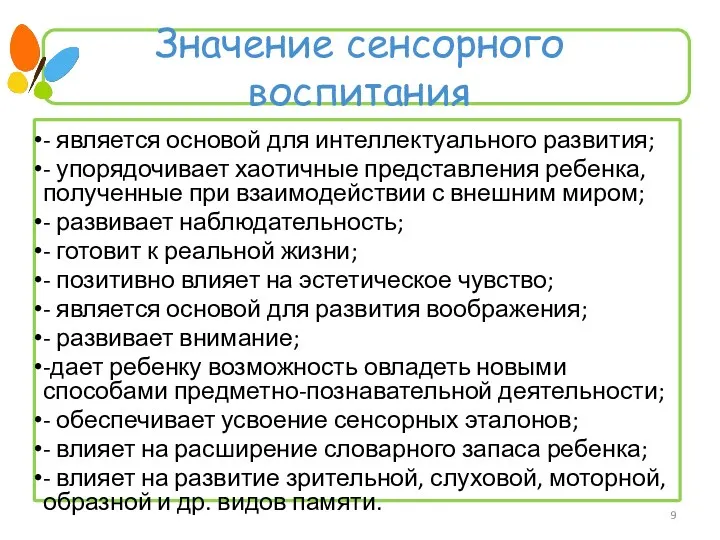 Значение сенсорного воспитания

•- является основой для интеллектуального развития;
•- упорядочивает хаотичные представления ребенка, полученные при взаимодействии с внешним миром;
•- развивает наблюдательность;
•- готовит к реальной жизни;
•- позитивно влияет на эстетическое чувство;
•- является основой для развития воображения;
•- развивает внимание;
•-дает ребенку возможность овладеть новыми способами предметно-познавательной деятельности;
•- обеспечивает усвоение сенсорных эталонов;
•- влияет на расширение словарного запаса ребенка;
•- влияет на развитие зрительной, слуховой, моторной, образной и др. видов памяти.

9